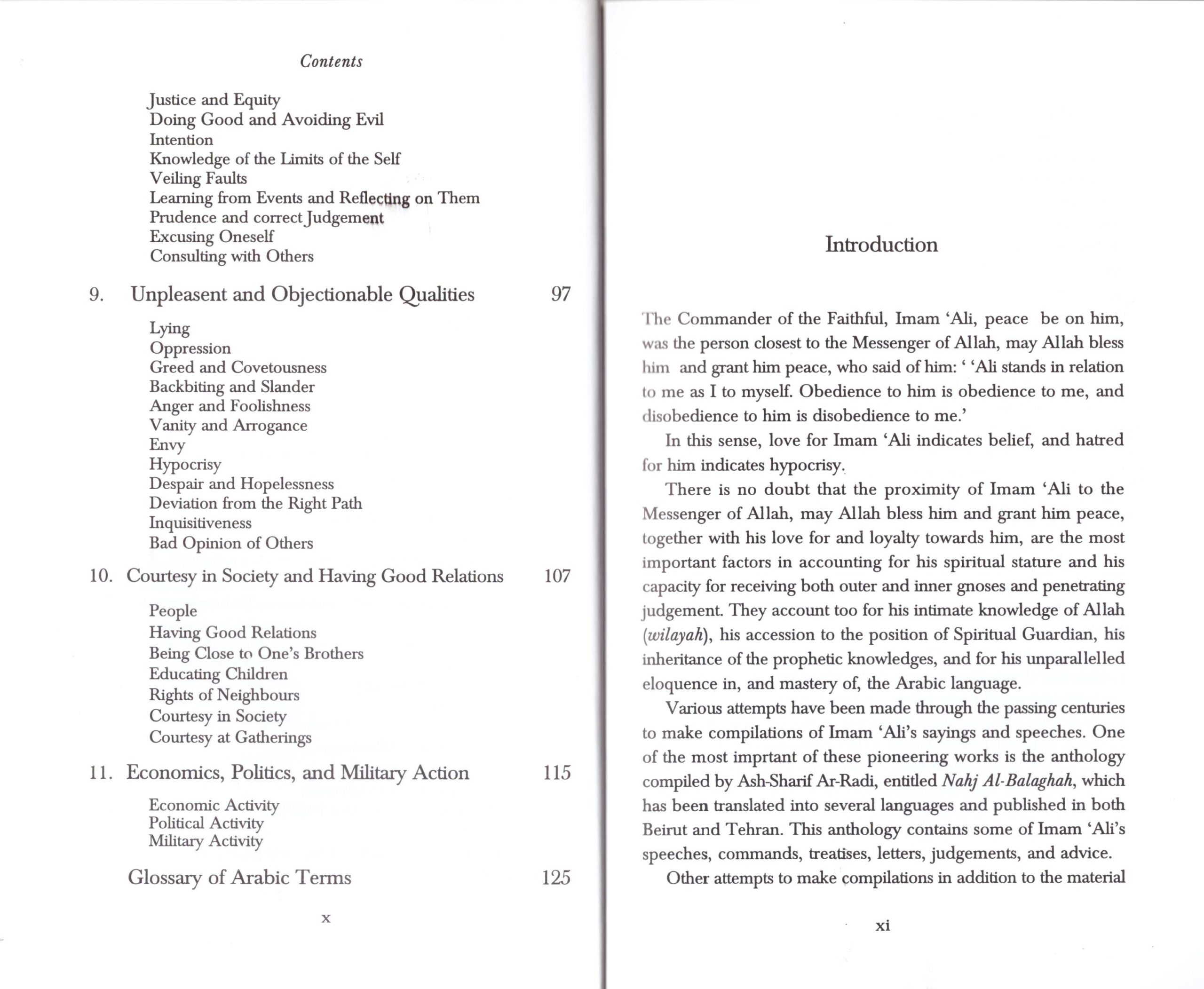 Contents

Justice and Equity
Doing Good and Avoiding Evil
Intention
Knowledge of the Limits of the Self
Veiling Faults
Learning from Events and Reflecting on Them
Prudence and correct Judgement
Excusing Oneself
Consulting with Others

9. Unpleasent and Objectionable Qualities 97

Lying
Oppression
Greed and Covetousness
Backbiting and Slander
Anger and Foolishness
Vanity and Arrogance
Envy
Hypocrisy
Despair and Hopelessness
Deviation from the Right Path
Inquisitiveness
Bad Opinion of Others

10. Courtesy in Society and Having Good Relations 107

People
Having Good Relations
Being Close to One's Brothers
Educating Children
Rights of Neighbours
Courtesy in Society
Courtesy at Gatherings

11. Economics, Politics, and Military Action 115

Economic Activity
Political Activity
Military Activity

Glossary of Arabic Terms 125

x

Introduction

The Commander of the Faithful, Imam 'Ali, peace be on him, was the person closest to the Messenger of Allah, may Allah bless him and grant him peace, who said of him: ' 'Ali stands in relation to me as I to myself. Obedience to him is obedience to me, and disobedience to him is disobedience to me.'

In this sense, love for Imam 'Ali indicates belief, and hatred for him indicates hypocrisy.

There is no doubt that the proximity of Imam 'Ali to the Messenger of Allah, may Allah bless him and grant him peace, together with his love for and loyalty towards him, are the most important factors in accounting for his spiritual stature and his capacity for receiving both outer and inner gnoses and penetrating judgement. They account too for his intimate knowledge of Allah (wilayah), his accession to the position of Spiritual Guardian, his inheritance of the prophetic knowledges, and for his unparallelled eloquence in, and mastery of, the Arabic language.

Various attempts have been made through the passing centuries to make compilations of Imam 'Ali's sayings and speeches. One of the most imprtant of these pioneering works is the anthology compiled by Ash-Sharif Ar-Radi, entitled Nahj Al-Balaghah, which has been translated into several languages and published in both Beirut and Tehran. This anthology contains some of Imam 'Ali's speeches, commands, treatises, letters, judgements, and advice.

Other attempts to make compilations in addition to the material

xi